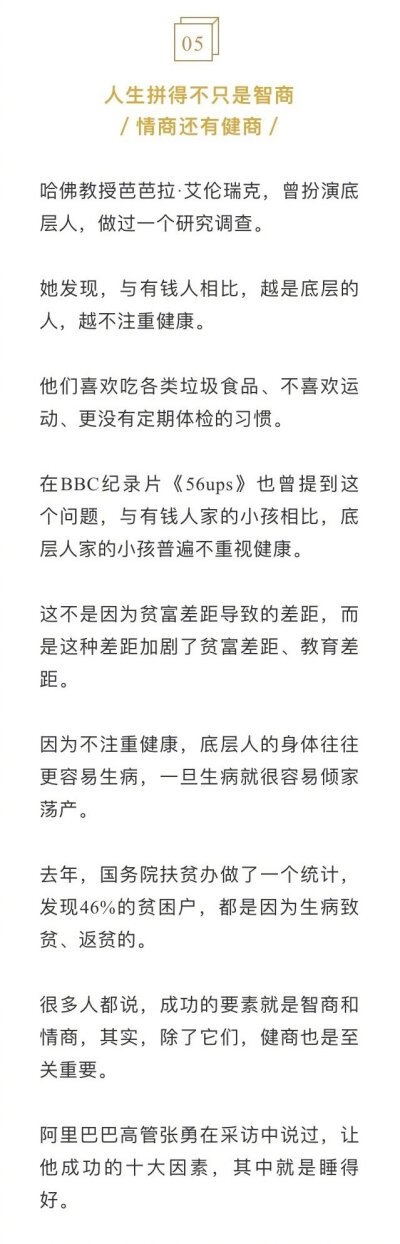 05

人生拼得不只是智商
/ 情商还有健商 /

哈佛教授芭芭拉·艾伦瑞克，曾扮演底层人，做过一个研究调查。

她发现，与有钱人相比，越是底层的人，越不注重健康。

他们喜欢吃各类垃圾食品、不喜欢运动、更没有定期体检的习惯。

在BBC纪录片《56ups》也曾提到这个问题，与有钱人家的小孩相比，底层人家的小孩普遍不重视健康。

这不是因为贫富差距导致的差距，而是这种差距加剧了贫富差距、教育差距。

因为不注重健康，底层人的身体往往更容易生病，一旦生病就很容易倾家荡产。

去年，国务院扶贫办做了一个统计，发现46%的贫困户，都是因为生病致贫、返贫的。

很多人都说，成功的要素就是智商和情商，其实，除了它们，健商也是至关重要。

阿里巴巴高管张勇在采访中说过，让他成功的十大因素，其中就是睡得好。